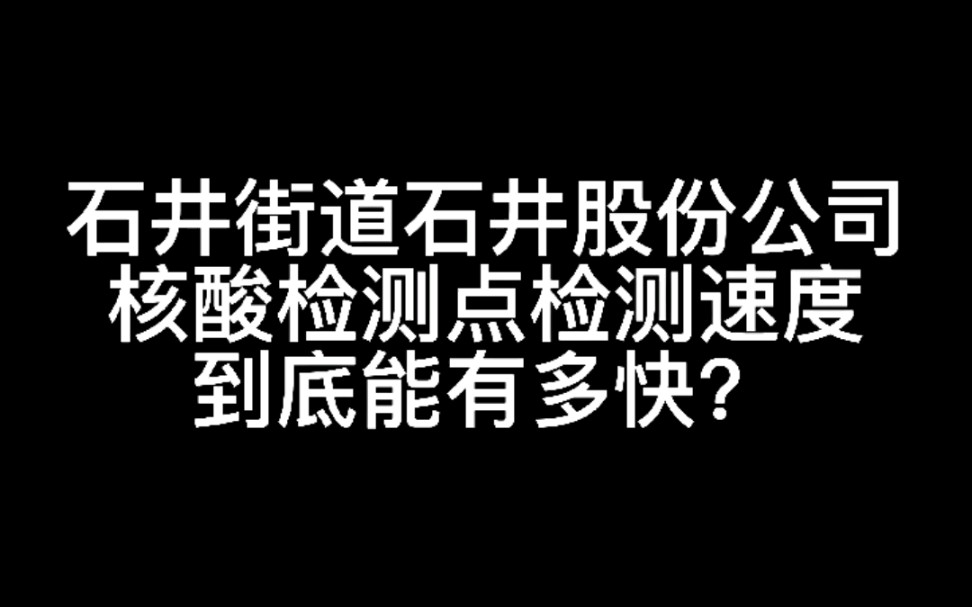 石井街道石井股份公司
核酸检测点检测速度
到底能有多快？